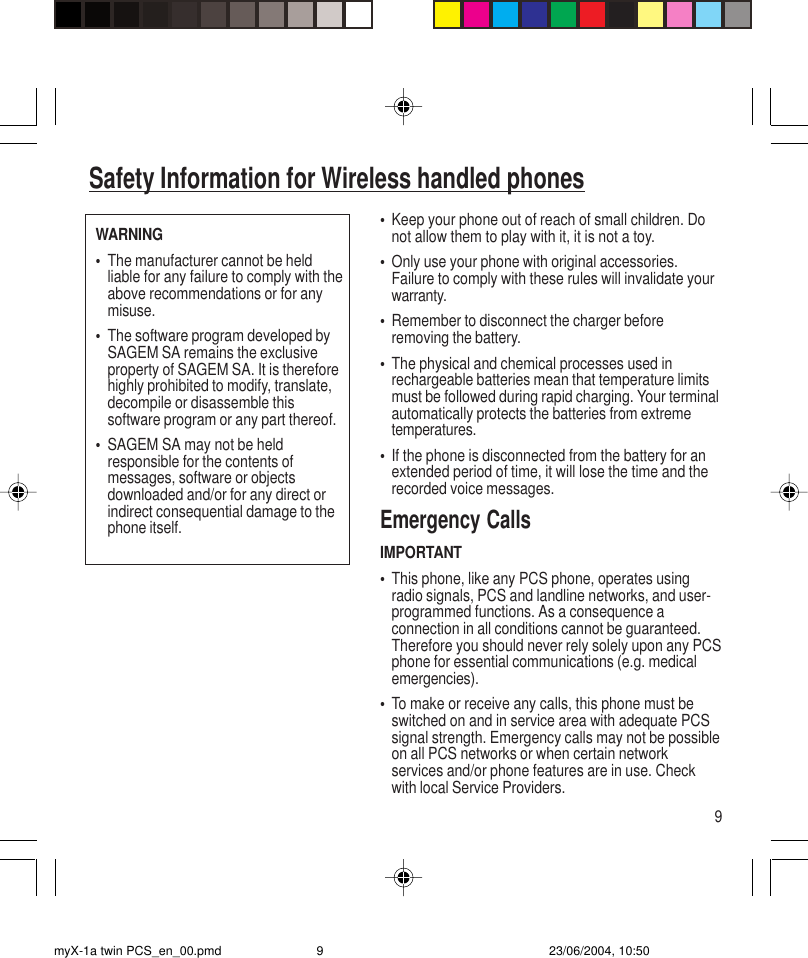 Safety Information for Wireless handled phones

WARNING

• The manufacturer cannot be held liable for any failure to comply with the above recommendations or for any misuse.

• The software program developed by SAGEM SA remains the exclusive property of SAGEM SA. It is therefore highly prohibited to modify, translate, decompile or disassemble this software program or any part thereof.

• SAGEM SA may not be held responsible for the contents of messages, software or objects downloaded and/or for any direct or indirect consequential damage to the phone itself.

• Keep your phone out of reach of small children. Do not allow them to play with it, it is not a toy.

• Only use your phone with original accessories. Failure to comply with these rules will invalidate your warranty.

• Remember to disconnect the charger before removing the battery.

• The physical and chemical processes used in rechargeable batteries mean that temperature limits must be followed during rapid charging. Your terminal automatically protects the batteries from extreme temperatures.

• If the phone is disconnected from the battery for an extended period of time, it will lose the time and the recorded voice messages.

Emergency Calls

IMPORTANT

• This phone, like any PCS phone, operates using radio signals, PCS and landline networks, and user-programmed functions. As a consequence a connection in all conditions cannot be guaranteed. Therefore you should never rely solely upon any PCS phone for essential communications (e.g. medical emergencies).

• To make or receive any calls, this phone must be switched on and in service area with adequate PCS signal strength. Emergency calls may not be possible on all PCS networks or when certain network services and/or phone features are in use. Check with local Service Providers.

9

myX-1a twin PCS_en_00.pmd 9 23/06/2004, 10:50